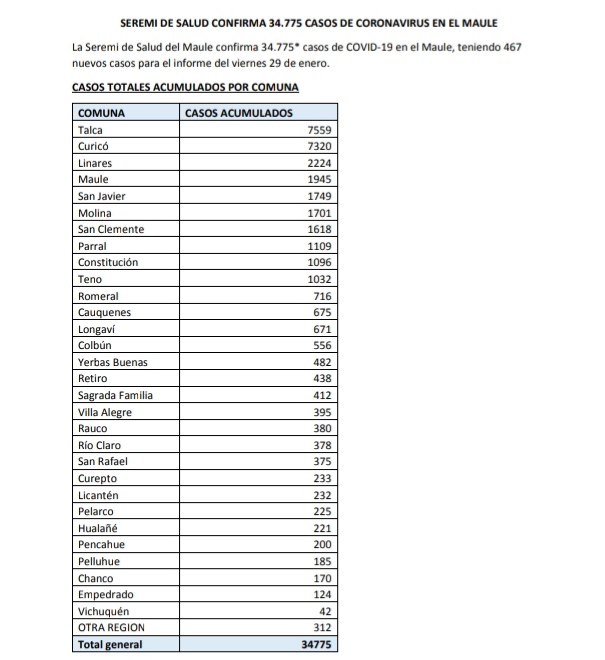 SEREMI DE SALUD CONFIRMA 34.775 CASOS DE CORONAVIRUS EN EL MAULE

La Seremi de Salud del Maule confirma 34.775* casos de COVID-19 en el Maule, teniendo 467 nuevos casos para el informe del viernes 29 de enero.

CASOS TOTALES ACUMULADOS POR COMUNA

| COMUNA | CASOS ACUMULADOS |
|---|---|
| Talca | 7559 |
| Curicó | 7320 |
| Linares | 2224 |
| Maule | 1945 |
| San Javier | 1749 |
| Molina | 1701 |
| San Clemente | 1618 |
| Parral | 1109 |
| Constitución | 1096 |
| Teno | 1032 |
| Romeral | 716 |
| Cauquenes | 675 |
| Longaví | 671 |
| Colbún | 556 |
| Yerbas Buenas | 482 |
| Retiro | 438 |
| Sagrada Familia | 412 |
| Villa Alegre | 395 |
| Rauco | 380 |
| Río Claro | 378 |
| San Rafael | 375 |
| Curepto | 233 |
| Licantén | 232 |
| Pelarco | 225 |
| Hualañé | 221 |
| Pencahue | 200 |
| Pelluhue | 185 |
| Chanco | 170 |
| Empedrado | 124 |
| Vichuquén | 42 |
| OTRA REGION | 312 |
| Total general | 34775 |